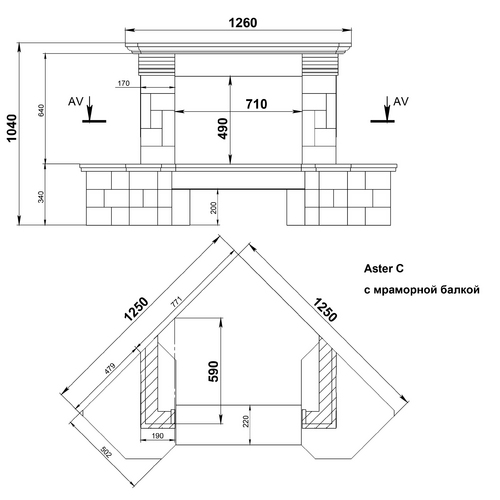 1260
1040
640
170
AV
710
490
AV
340
200
Aster C
с мраморной балкой
1250
771
1250
479
590
220
190
502